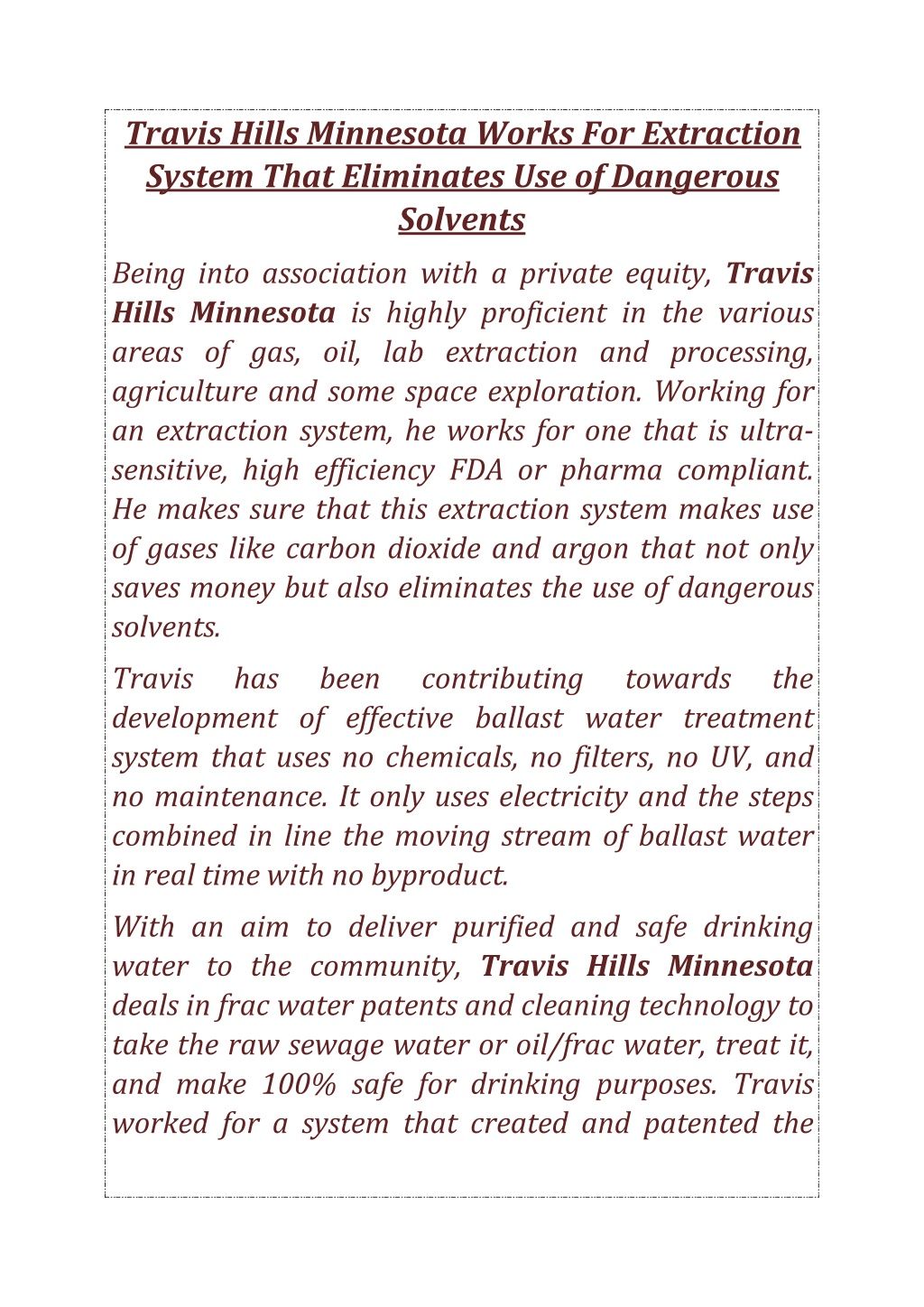 Travis Hills Minnesota Works For Extraction System That Eliminates Use of Dangerous Solvents

Being into association with a private equity, Travis Hills Minnesota is highly proficient in the various areas of gas, oil, lab extraction and processing, agriculture and some space exploration. Working for an extraction system, he works for one that is ultra-sensitive, high efficiency FDA or pharma compliant. He makes sure that this extraction system makes use of gases like carbon dioxide and argon that not only saves money but also eliminates the use of dangerous solvents.

Travis has been contributing towards the development of effective ballast water treatment system that uses no chemicals, no filters, no UV, and no maintenance. It only uses electricity and the steps combined in line the moving stream of ballast water in real time with no byproduct.

With an aim to deliver purified and safe drinking water to the community, Travis Hills Minnesota deals in frac water patents and cleaning technology to take the raw sewage water or oil/frac water, treat it, and make 100% safe for drinking purposes. Travis worked for a system that created and patented the